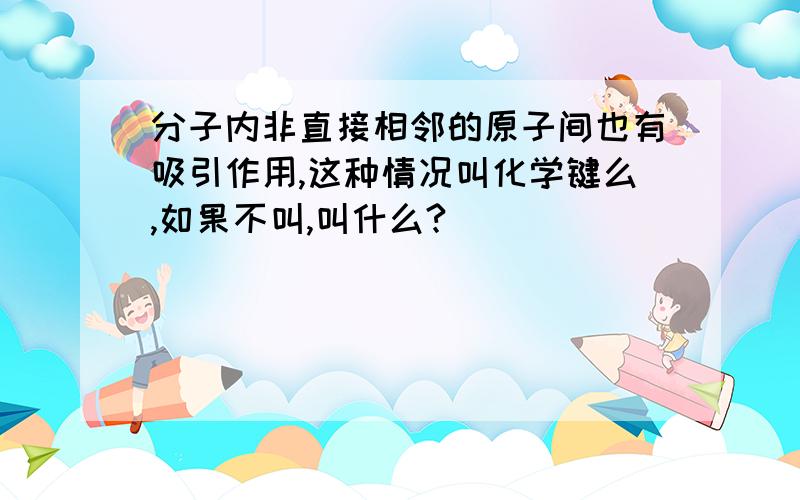 分子内非直接相邻的原子间也有吸引作用,这种情况叫化学键么,如果不叫,叫什么?